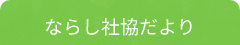 ならし社協だより